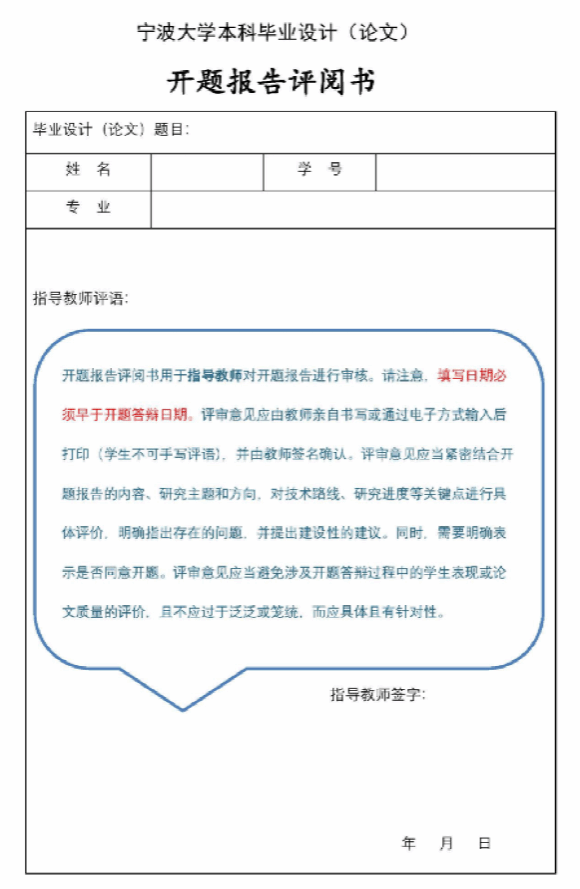 宁波大学本科毕业设计（论文）

开题报告评阅书

毕业设计（论文）题目：

| 姓　名 |  | 学　号 |  |
|---|---|---|---|
| 专　业 |  |  |  |

指导教师评语：

开题报告评阅书用于指导教师对开题报告进行审核。请注意，填写日期必须早于开题答辩日期。评审意见应由教师亲自书写或通过电子方式输入后打印（学生不可手写评语），并由教师签名确认。评审意见应当紧密结合开题报告的内容、研究主题和方向，对技术路线、研究进度等关键点进行具体评价，明确指出存在的问题，并提出建设性的建议。同时，需要明确表示是否同意开题。评审意见应当避免涉及开题答辩过程中的学生表现或论文质量的评价，且不应过于泛泛或笼统，而应具体且有针对性。

指导教师签字：

年　月　日